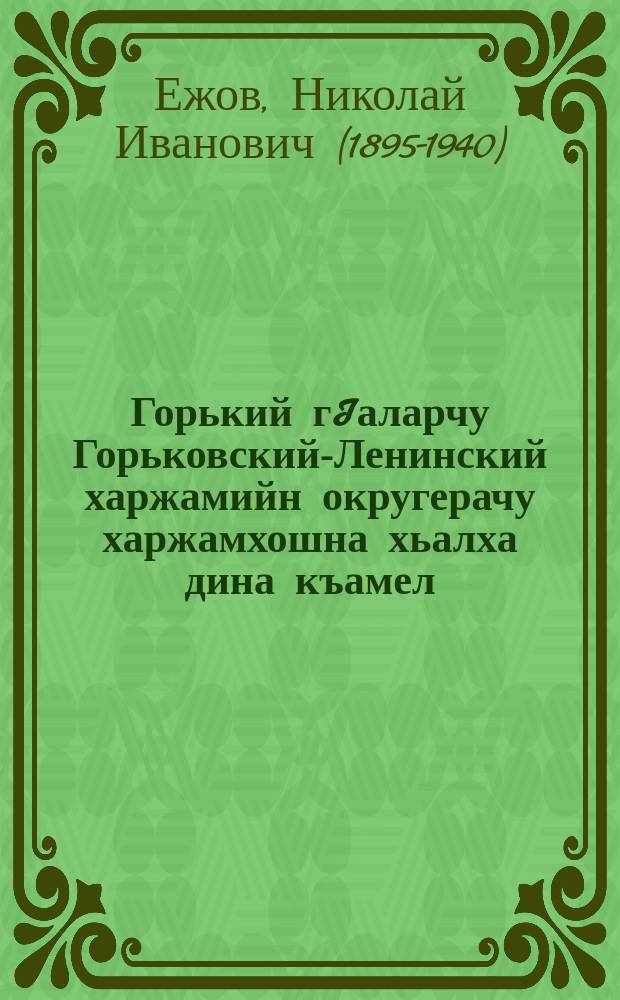 Ежов, Николай Иванович (1895-1940)

Горький гӀаларчу Горьковский-Ленинский харжамийн округерачу харжамхошна хьалха дина къамел